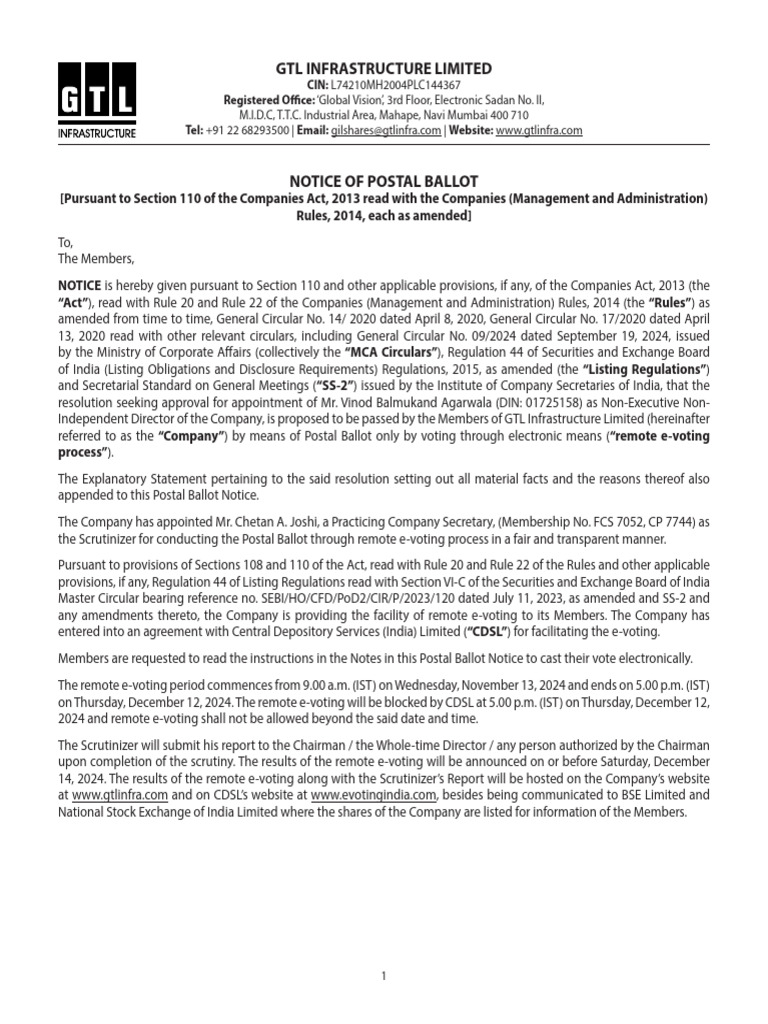 GTL
INFRASTRUCTURE

GTL INFRASTRUCTURE LIMITED
CIN: L74210MH2004PLC144367
Registered Office: 'Global Vision', 3rd Floor, Electronic Sadan No. II, M.I.D.C, T.T.C. Industrial Area, Mahape, Navi Mumbai 400 710
Tel: +91 22 68293500 | Email: gilshares@gtlinfra.com | Website: www.gtlinfra.com

NOTICE OF POSTAL BALLOT
[Pursuant to Section 110 of the Companies Act, 2013 read with the Companies (Management and Administration) Rules, 2014, each as amended]

To,
The Members,

NOTICE is hereby given pursuant to Section 110 and other applicable provisions, if any, of the Companies Act, 2013 (the "Act"), read with Rule 20 and Rule 22 of the Companies (Management and Administration) Rules, 2014 (the "Rules") as amended from time to time, General Circular No. 14/ 2020 dated April 8, 2020, General Circular No. 17/2020 dated April 13, 2020 read with other relevant circulars, including General Circular No. 09/2024 dated September 19, 2024, issued by the Ministry of Corporate Affairs (collectively the "MCA Circulars"), Regulation 44 of Securities and Exchange Board of India (Listing Obligations and Disclosure Requirements) Regulations, 2015, as amended (the "Listing Regulations") and Secretarial Standard on General Meetings ("SS-2") issued by the Institute of Company Secretaries of India, that the resolution seeking approval for appointment of Mr. Vinod Balmukand Agarwala (DIN: 01725158) as Non-Executive Non-Independent Director of the Company, is proposed to be passed by the Members of GTL Infrastructure Limited (hereinafter referred to as the "Company") by means of Postal Ballot only by voting through electronic means ("remote e-voting process").

The Explanatory Statement pertaining to the said resolution setting out all material facts and the reasons thereof also appended to this Postal Ballot Notice.

The Company has appointed Mr. Chetan A. Joshi, a Practicing Company Secretary, (Membership No. FCS 7052, CP 7744) as the Scrutinizer for conducting the Postal Ballot through remote e-voting process in a fair and transparent manner.

Pursuant to provisions of Sections 108 and 110 of the Act, read with Rule 20 and Rule 22 of the Rules and other applicable provisions, if any, Regulation 44 of Listing Regulations read with Section VI-C of the Securities and Exchange Board of India Master Circular bearing reference no. SEBI/HO/CFD/PoD2/CIR/P/2023/120 dated July 11, 2023, as amended and SS-2 and any amendments thereto, the Company is providing the facility of remote e-voting to its Members. The Company has entered into an agreement with Central Depository Services (India) Limited ("CDSL") for facilitating the e-voting.

Members are requested to read the instructions in the Notes in this Postal Ballot Notice to cast their vote electronically.

The remote e-voting period commences from 9.00 a.m. (IST) on Wednesday, November 13, 2024 and ends on 5.00 p.m. (IST) on Thursday, December 12, 2024. The remote e-voting will be blocked by CDSL at 5.00 p.m. (IST) on Thursday, December 12, 2024 and remote e-voting shall not be allowed beyond the said date and time.

The Scrutinizer will submit his report to the Chairman / the Whole-time Director / any person authorized by the Chairman upon completion of the scrutiny. The results of the remote e-voting will be announced on or before Saturday, December 14, 2024. The results of the remote e-voting along with the Scrutinizer's Report will be hosted on the Company's website at www.gtlinfra.com and on CDSL's website at www.evotingindia.com, besides being communicated to BSE Limited and National Stock Exchange of India Limited where the shares of the Company are listed for information of the Members.

1